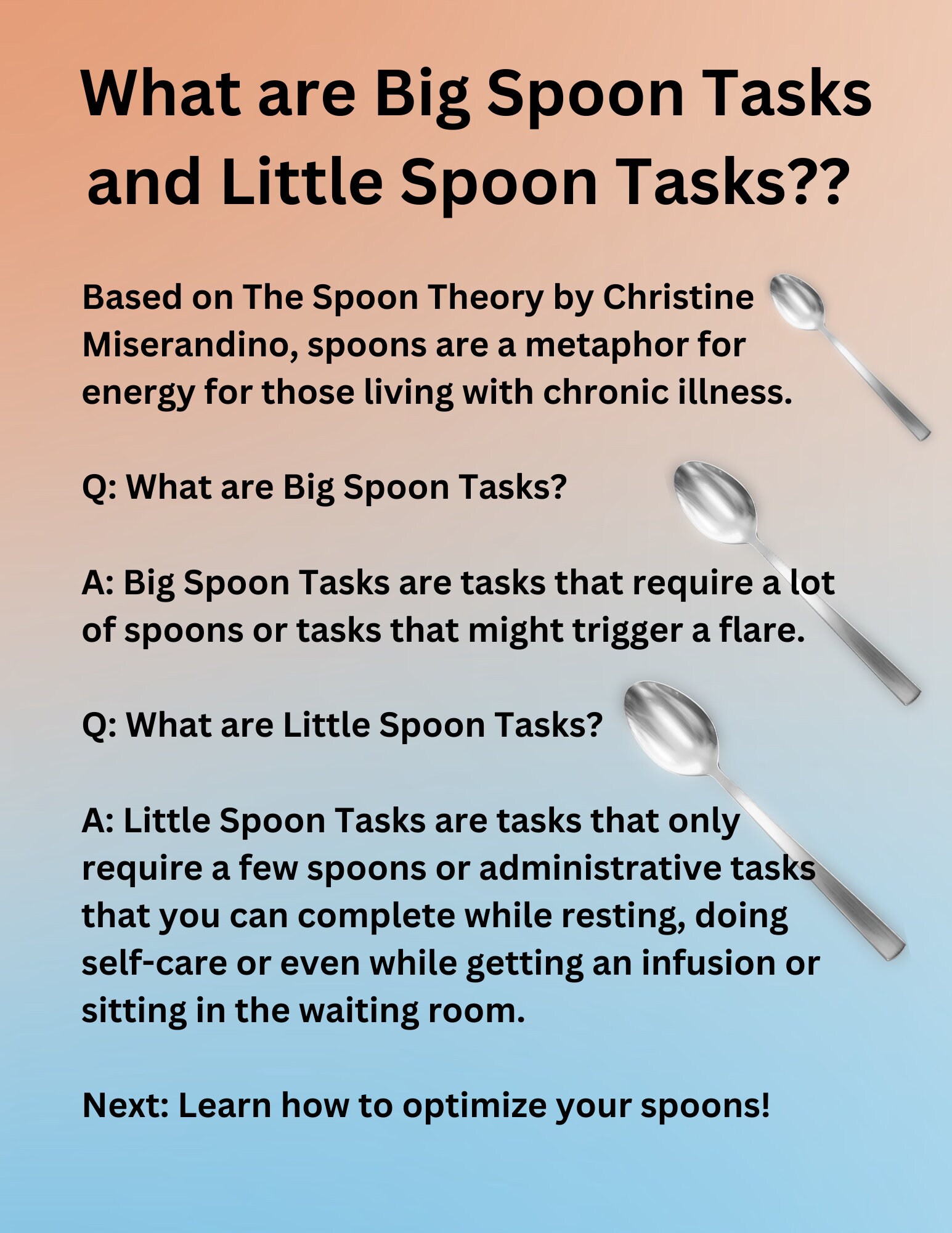 What are Big Spoon Tasks and Little Spoon Tasks??

Based on The Spoon Theory by Christine Miserandino, spoons are a metaphor for energy for those living with chronic illness.

Q: What are Big Spoon Tasks?

A: Big Spoon Tasks are tasks that require a lot of spoons or tasks that might trigger a flare.

Q: What are Little Spoon Tasks?

A: Little Spoon Tasks are tasks that only require a few spoons or administrative tasks that you can complete while resting, doing self-care or even while getting an infusion or sitting in the waiting room.

Next: Learn how to optimize your spoons!